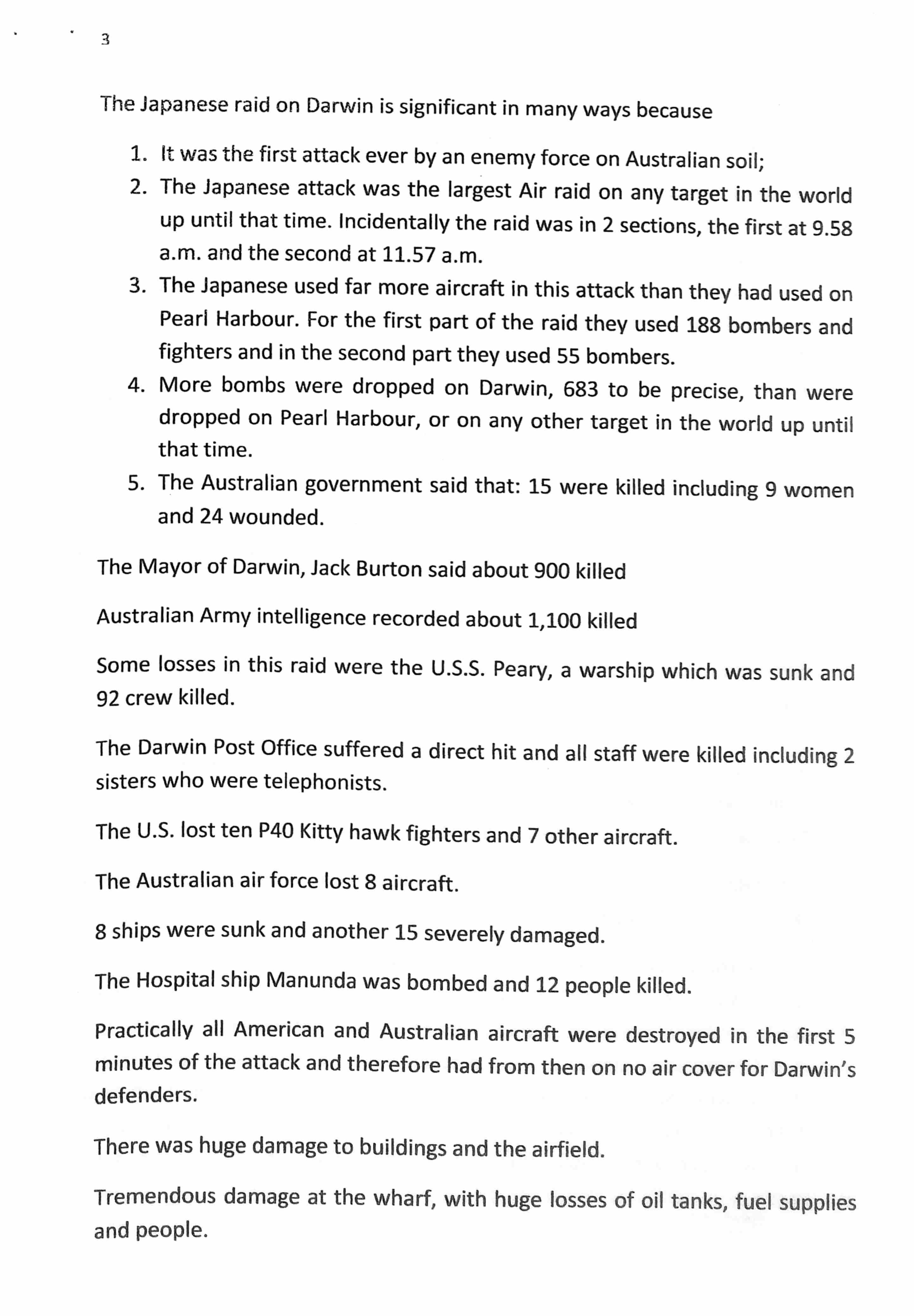 3

The Japanese raid on Darwin is significant in many ways because

1. It was the first attack ever by an enemy force on Australian soil;
2. The Japanese attack was the largest Air raid on any target in the world up until that time. Incidentally the raid was in 2 sections, the first at 9.58 a.m. and the second at 11.57 a.m.
3. The Japanese used far more aircraft in this attack than they had used on Pearl Harbour. For the first part of the raid they used 188 bombers and fighters and in the second part they used 55 bombers.
4. More bombs were dropped on Darwin, 683 to be precise, than were dropped on Pearl Harbour, or on any other target in the world up until that time.
5. The Australian government said that: 15 were killed including 9 women and 24 wounded.

The Mayor of Darwin, Jack Burton said about 900 killed

Australian Army intelligence recorded about 1,100 killed

Some losses in this raid were the U.S.S. Peary, a warship which was sunk and 92 crew killed.

The Darwin Post Office suffered a direct hit and all staff were killed including 2 sisters who were telephonists.

The U.S. lost ten P40 Kitty hawk fighters and 7 other aircraft.

The Australian air force lost 8 aircraft.

8 ships were sunk and another 15 severely damaged.

The Hospital ship Manunda was bombed and 12 people killed.

Practically all American and Australian aircraft were destroyed in the first 5 minutes of the attack and therefore had from then on no air cover for Darwin's defenders.

There was huge damage to buildings and the airfield.

Tremendous damage at the wharf, with huge losses of oil tanks, fuel supplies and people.